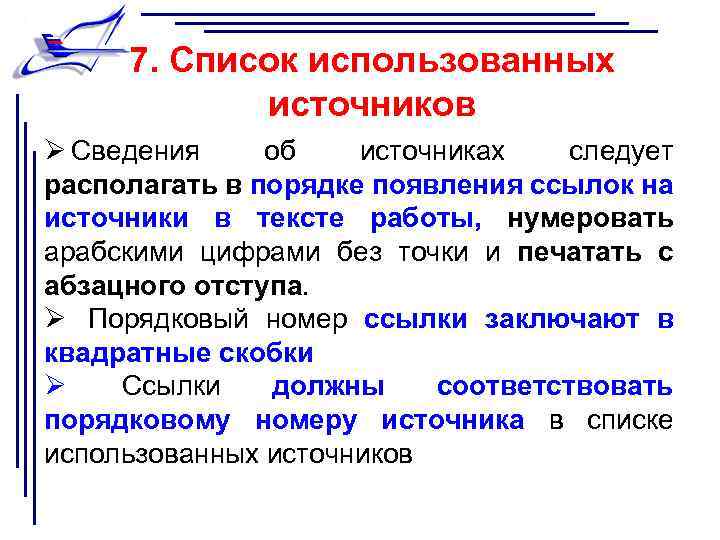 7. Список использованных источников

➢ Сведения об источниках следует располагать в порядке появления ссылок на источники в тексте работы, нумеровать арабскими цифрами без точки и печатать с абзацного отступа.

➢ Порядковый номер ссылки заключают в квадратные скобки

➢ Ссылки должны соответствовать порядковому номеру источника в списке использованных источников